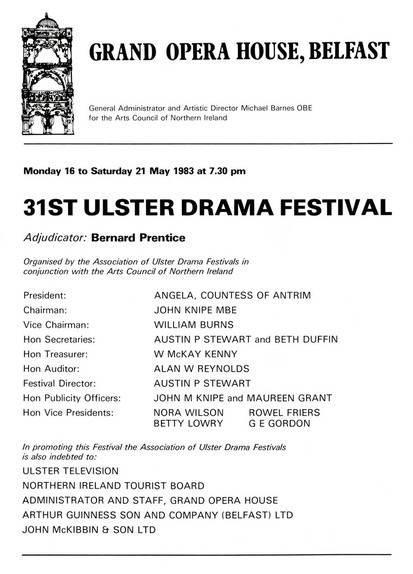 GRAND OPERA HOUSE, BELFAST

General Administrator and Artistic Director Michael Barnes OBE for the Arts Council of Northern Ireland

Monday 16 to Saturday 21 May 1983 at 7.30 pm

31ST ULSTER DRAMA FESTIVAL

Adjudicator: Bernard Prentice

Organised by the Association of Ulster Drama Festivals in conjunction with the Arts Council of Northern Ireland

| | |
|---|---|
| President: | ANGELA, COUNTESS OF ANTRIM |
| Chairman: | JOHN KNIPE MBE |
| Vice Chairman: | WILLIAM BURNS |
| Hon Secretaries: | AUSTIN P STEWART and BETH DUFFIN |
| Hon Treasurer: | W McKAY KENNY |
| Hon Auditor: | ALAN W REYNOLDS |
| Festival Director: | AUSTIN P STEWART |
| Hon Publicity Officers: | JOHN M KNIPE and MAUREEN GRANT |
| Hon Vice Presidents: | NORA WILSON ROWEL FRIERS BETTY LOWRY G E GORDON |

In promoting this Festival the Association of Ulster Drama Festivals is also indebted to:

ULSTER TELEVISION
NORTHERN IRELAND TOURIST BOARD
ADMINISTRATOR AND STAFF, GRAND OPERA HOUSE
ARTHUR GUINNESS SON AND COMPANY (BELFAST) LTD
JOHN McKIBBIN & SON LTD